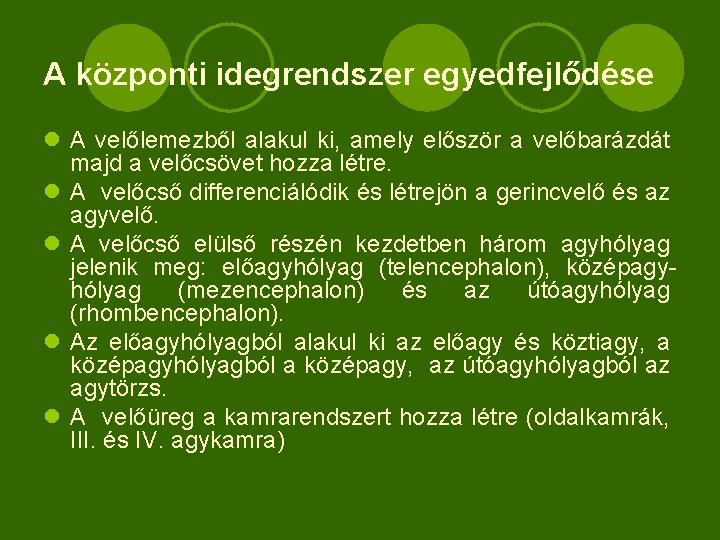 A központi idegrendszer egyedfejlődése

A velőlemezből alakul ki, amely először a velőbarázdát majd a velőcsövet hozza létre.

A velőcső differenciálódik és létrejön a gerincvelő és az agyvelő.

A velőcső elülső részén kezdetben három agyhólyag jelenik meg: előagyhólyag (telencephalon), középagyhólyag (mezencephalon) és az útóagyhólyag (rhombencephalon).

Az előagyhólyagból alakul ki az előagy és köztiagy, a középagyhólyagból a középagy, az útóagyhólyagból az agytörzs.

A velőüreg a kamrarendszert hozza létre (oldalkamrák, III. és IV. agykamra)